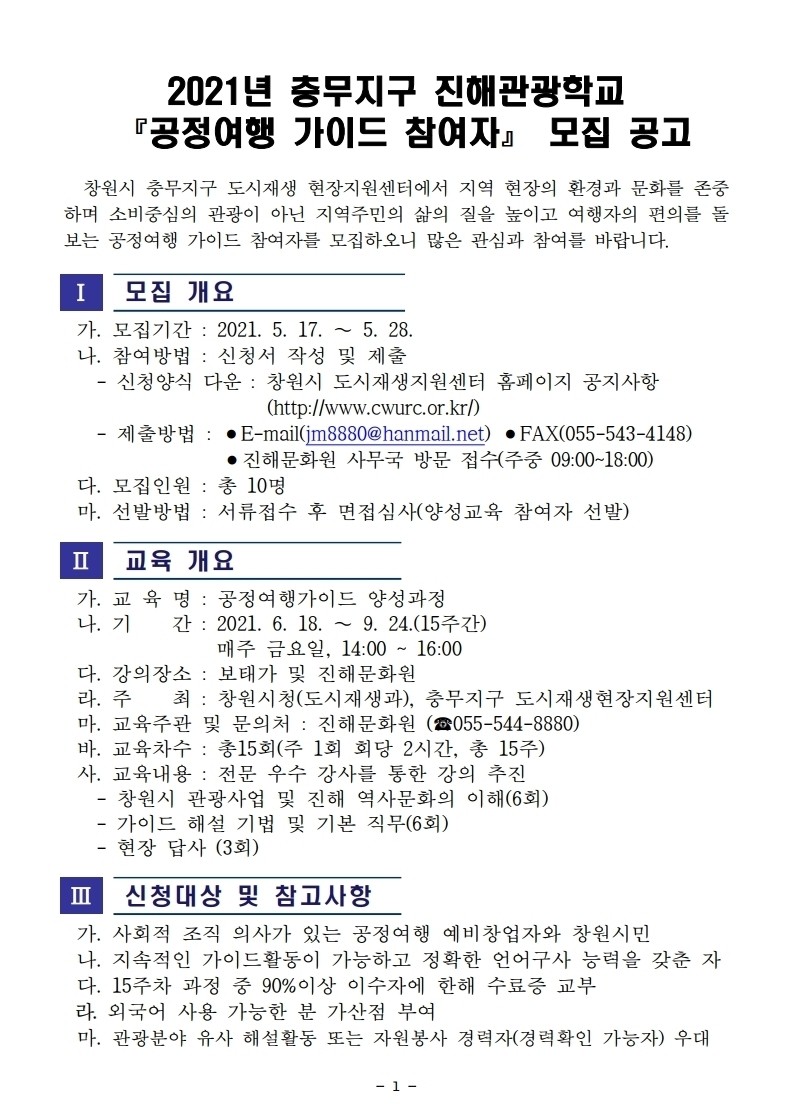 2021년 충무지구 진해관광학교
『공정여행 가이드 참여자』 모집 공고

창원시 충무지구 도시재생 현장지원센터에서 지역 현장의 환경과 문화를 존중하며 소비중심의 관광이 아닌 지역주민의 삶의 질을 높이고 여행자의 편의를 돌보는 공정여행 가이드 참여자를 모집하오니 많은 관심과 참여를 바랍니다.

Ⅰ 모집 개요

가. 모집기간 : 2021. 5. 17. ~ 5. 28.
나. 참여방법 : 신청서 작성 및 제출
- 신청양식 다운 : 창원시 도시재생지원센터 홈페이지 공지사항 (http://www.cwurc.or.kr/)
- 제출방법 : ● E-mail(jm8880@hanmail.net) ● FAX(055-543-4148)
● 진해문화원 사무국 방문 접수(주중 09:00~18:00)
다. 모집인원 : 총 10명
마. 선발방법 : 서류접수 후 면접심사(양성교육 참여자 선발)

Ⅱ 교육 개요

가. 교 육 명 : 공정여행가이드 양성과정
나. 기 간 : 2021. 6. 18. ~ 9. 24.(15주간)
매주 금요일, 14:00 ~ 16:00
다. 강의장소 : 보태가 및 진해문화원
라. 주 최 : 창원시청(도시재생과), 충무지구 도시재생현장지원센터
마. 교육주관 및 문의처 : 진해문화원 (☎055-544-8880)
바. 교육차수 : 총15회(주 1회 회당 2시간, 총 15주)
사. 교육내용 : 전문 우수 강사를 통한 강의 추진
- 창원시 관광사업 및 진해 역사문화의 이해(6회)
- 가이드 해설 기법 및 기본 직무(6회)
- 현장 답사 (3회)

Ⅲ 신청대상 및 참고사항

가. 사회적 조직 의사가 있는 공정여행 예비창업자와 창원시민
나. 지속적인 가이드활동이 가능하고 정확한 언어구사 능력을 갖춘 자
다. 15주차 과정 중 90%이상 이수자에 한해 수료증 교부
라. 외국어 사용 가능한 분 가산점 부여
마. 관광분야 유사 해설활동 또는 자원봉사 경력자(경력확인 가능자) 우대

- 1 -